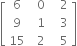 $\begin{bmatrix} 6 & 0 & 2 \\ 9 & 1 & 3 \\ 15 & 2 & 5 \end{bmatrix}$